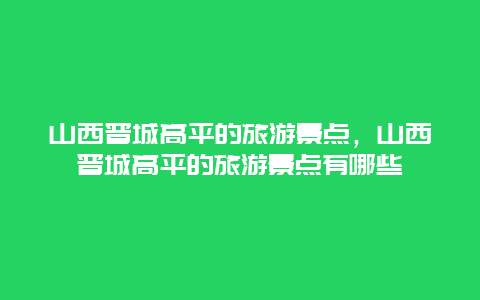 山西晋城高平的旅游景点，山西晋城高平的旅游景点有哪些